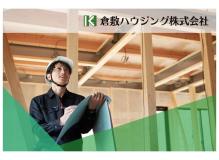 K 倉敷ハウジング株式会社